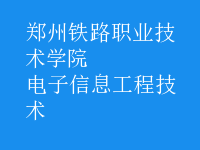 郑州铁路职业技术学院
电子信息工程技术